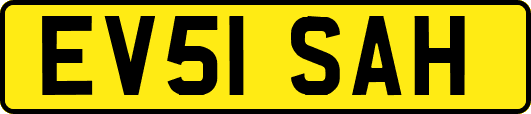 EV51 SAH